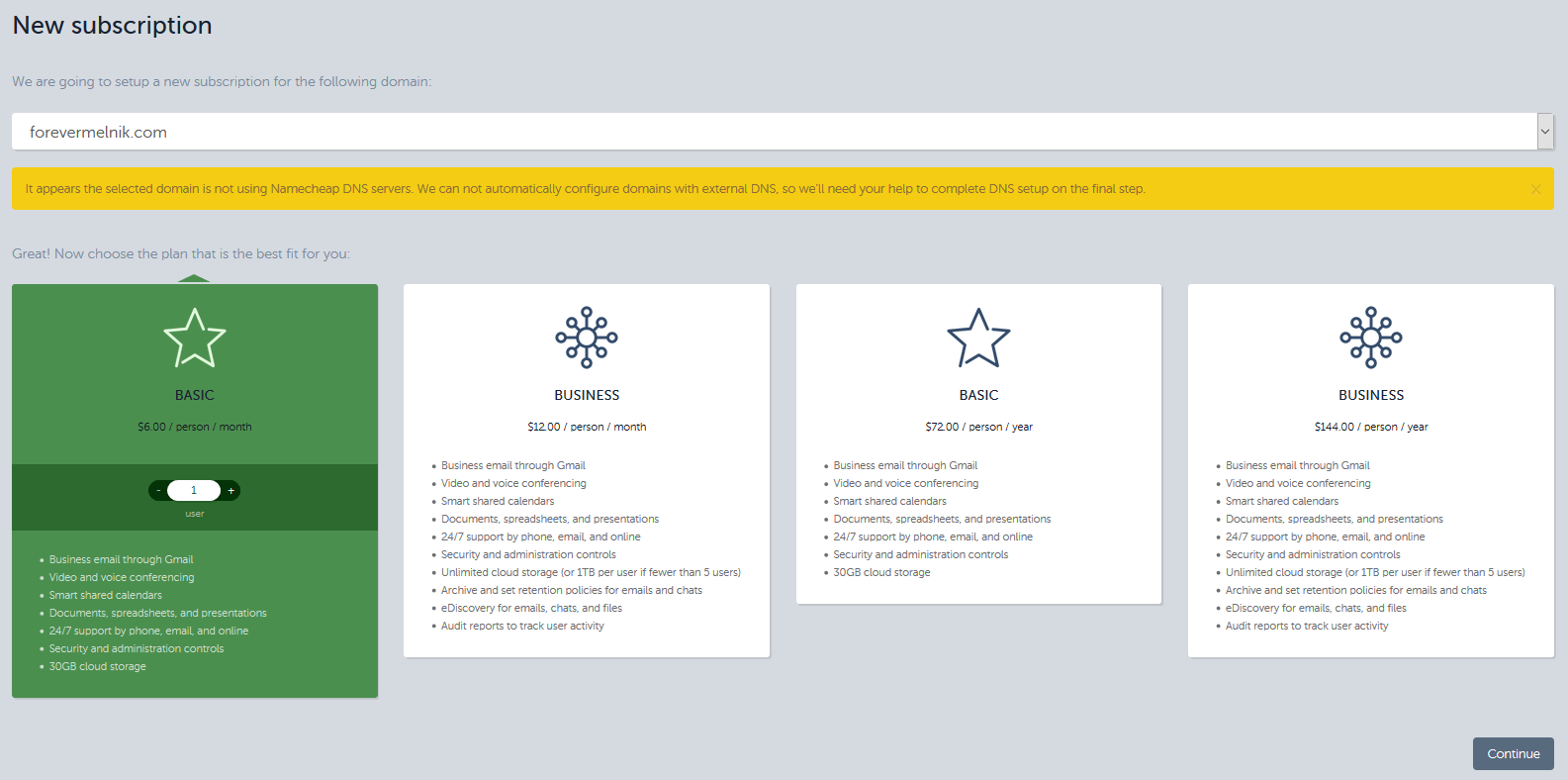 New subscription

We are going to setup a new subscription for the following domain:

forevermelnik.com

It appears the selected domain is not using Namecheap DNS servers. We can not automatically configure domains with external DNS, so we'll need your help to complete DNS setup on the final step.

Great! Now choose the plan that is the best fit for you:

BASIC

$6.00 / person / month

- 1 +

user

- Business email through Gmail
- Video and voice conferencing
- Smart shared calendars
- Documents, spreadsheets, and presentations
- 24/7 support by phone, email, and online
- Security and administration controls
- 30GB cloud storage

BUSINESS

$12.00 / person / month

- Business email through Gmail
- Video and voice conferencing
- Smart shared calendars
- Documents, spreadsheets, and presentations
- 24/7 support by phone, email, and online
- Security and administration controls
- Unlimited cloud storage (or 1TB per user if fewer than 5 users)
- Archive and set retention policies for emails and chats
- eDiscovery for emails, chats, and files
- Audit reports to track user activity

BASIC

$72.00 / person / year

- Business email through Gmail
- Video and voice conferencing
- Smart shared calendars
- Documents, spreadsheets, and presentations
- 24/7 support by phone, email, and online
- Security and administration controls
- 30GB cloud storage

BUSINESS

$144.00 / person / year

- Business email through Gmail
- Video and voice conferencing
- Smart shared calendars
- Documents, spreadsheets, and presentations
- 24/7 support by phone, email, and online
- Security and administration controls
- Unlimited cloud storage (or 1TB per user if fewer than 5 users)
- Archive and set retention policies for emails and chats
- eDiscovery for emails, chats, and files
- Audit reports to track user activity

Continue